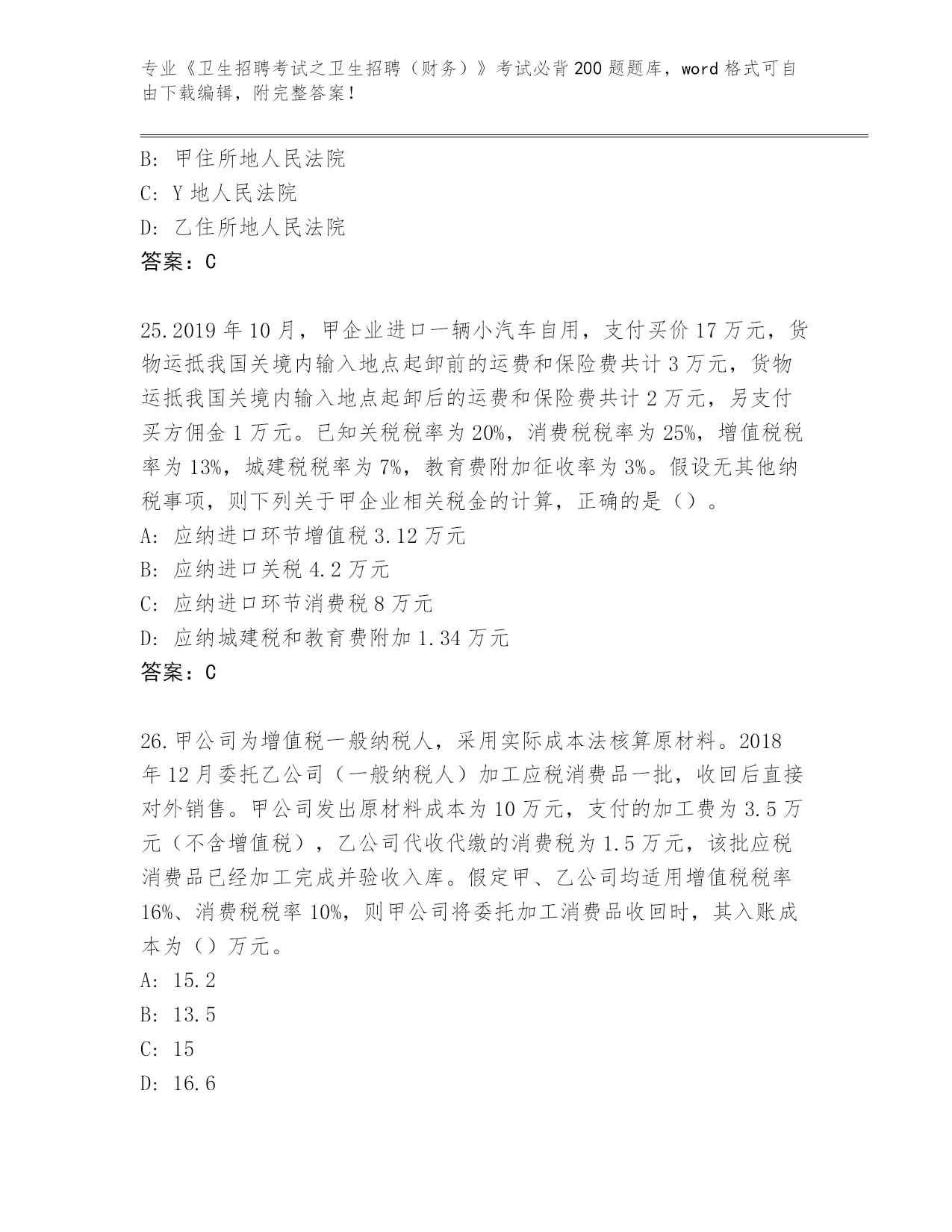 专业《卫生招聘考试之卫生招聘（财务）》考试必背200题题库，word格式可自由下载编辑，附完整答案！

B: 甲住所地人民法院
C: Y地人民法院
D: 乙住所地人民法院
答案：C

25.2019年10月，甲企业进口一辆小汽车自用，支付买价17万元，货物运抵我国关境内输入地点起卸前的运费和保险费共计3万元，货物运抵我国关境内输入地点起卸后的运费和保险费共计2万元，另支付买方佣金1万元。已知关税税率为20%，消费税税率为25%，增值税税率为13%，城建税税率为7%，教育费附加征收率为3%。假设无其他纳税事项，则下列关于甲企业相关税金的计算，正确的是（）。
A: 应纳进口环节增值税3.12万元
B: 应纳进口关税4.2万元
C: 应纳进口环节消费税8万元
D: 应纳城建税和教育费附加1.34万元
答案：C

26.甲公司为增值税一般纳税人，采用实际成本法核算原材料。2018年12月委托乙公司（一般纳税人）加工应税消费品一批，收回后直接对外销售。甲公司发出原材料成本为10万元，支付的加工费为3.5万元（不含增值税），乙公司代收代缴的消费税为1.5万元，该批应税消费品已经加工完成并验收入库。假定甲、乙公司均适用增值税税率16%、消费税税率10%，则甲公司将委托加工消费品收回时，其入账成本为（）万元。
A: 15.2
B: 13.5
C: 15
D: 16.6